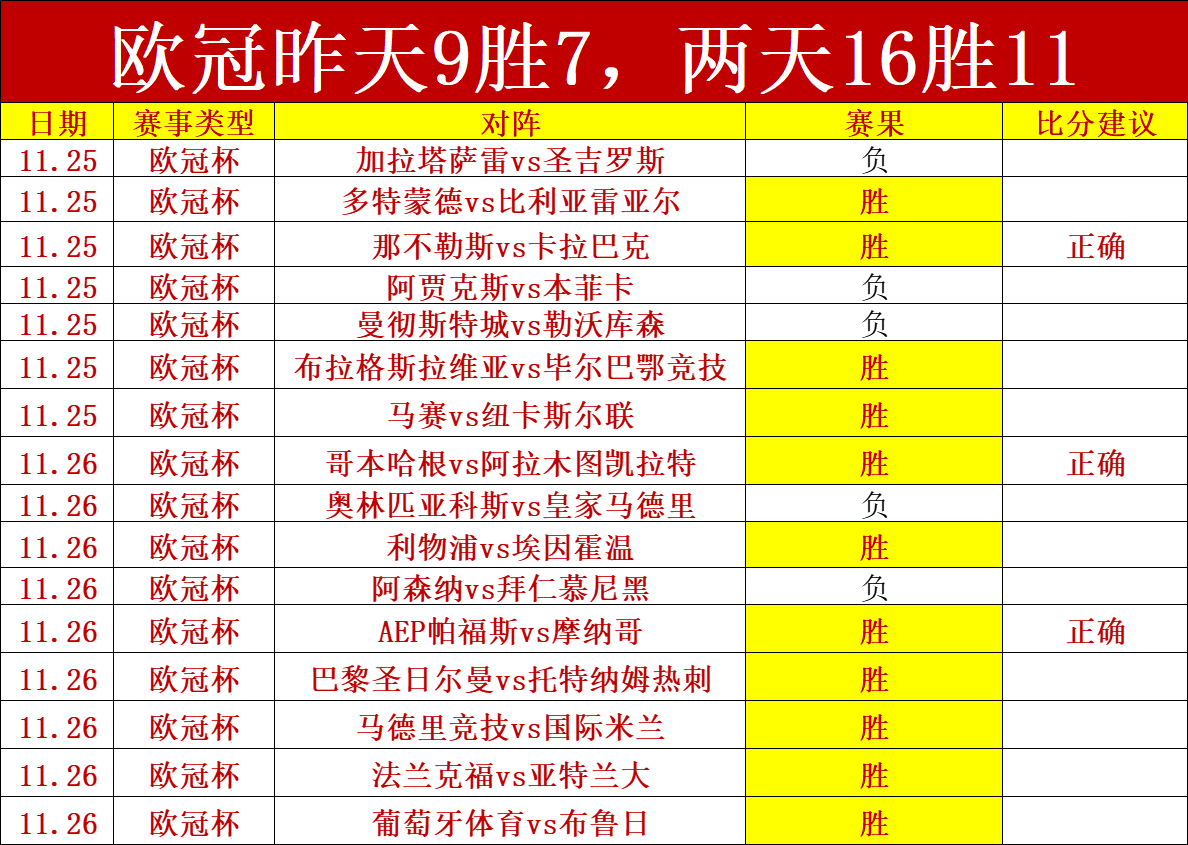 欧冠昨天9胜7，两天16胜11

| 日期 | 赛事类型 | 对阵 | 赛果 | 比分建议 |
|---|---|---|---|---|
| 11.25 | 欧冠杯 | 加拉塔萨雷vs圣吉罗斯 | 负 | |
| 11.25 | 欧冠杯 | 多特蒙德vs比利亚雷亚尔 | 胜 | |
| 11.25 | 欧冠杯 | 那不勒斯vs卡拉巴克 | 胜 | 正确 |
| 11.25 | 欧冠杯 | 阿贾克斯vs本菲卡 | 负 | |
| 11.25 | 欧冠杯 | 曼彻斯特城vs勒沃库森 | 负 | |
| 11.25 | 欧冠杯 | 布拉格斯拉维亚vs毕尔巴鄂竞技 | 胜 | |
| 11.25 | 欧冠杯 | 马赛vs纽卡斯尔联 | 胜 | |
| 11.26 | 欧冠杯 | 哥本哈根vs阿拉木图凯拉特 | 胜 | 正确 |
| 11.26 | 欧冠杯 | 奥林匹亚科斯vs皇家马德里 | 负 | |
| 11.26 | 欧冠杯 | 利物浦vs埃因霍温 | 胜 | |
| 11.26 | 欧冠杯 | 阿森纳vs拜仁慕尼黑 | 负 | |
| 11.26 | 欧冠杯 | AEP帕福斯vs摩纳哥 | 胜 | 正确 |
| 11.26 | 欧冠杯 | 巴黎圣日尔曼vs托特纳姆热刺 | 胜 | |
| 11.26 | 欧冠杯 | 马德里竞技vs国际米兰 | 胜 | |
| 11.26 | 欧冠杯 | 法兰克福vs亚特兰大 | 胜 | |
| 11.26 | 欧冠杯 | 葡萄牙体育vs布鲁日 | 胜 | |